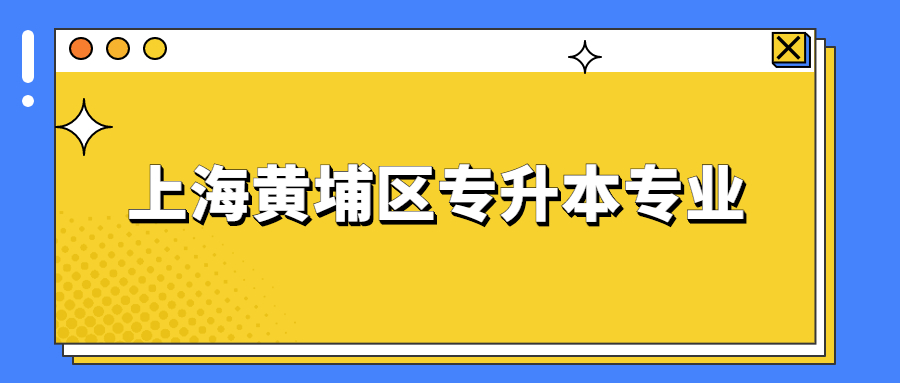 上海黄埔区专升本专业